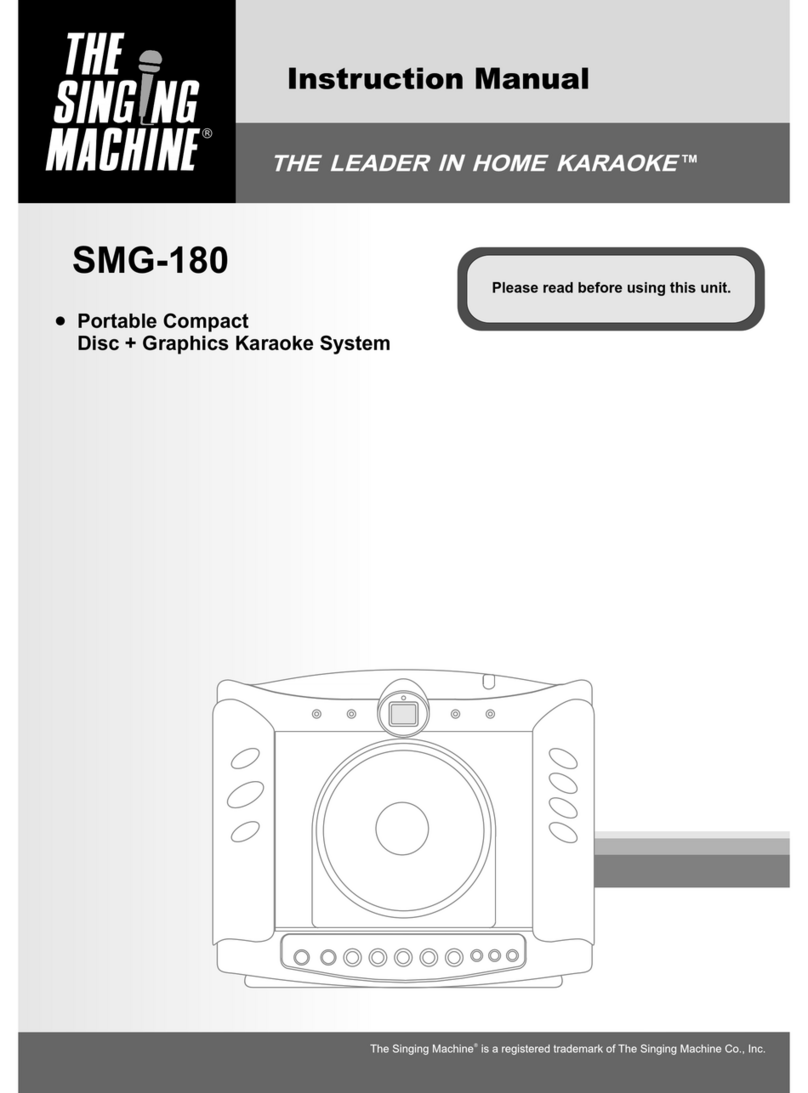 THE SINGING MACHINE®

Instruction Manual

THE LEADER IN HOME KARAOKE™

SMG-180

Please read before using this unit.

• Portable Compact Disc + Graphics Karaoke System

The Singing Machine® is a registered trademark of The Singing Machine Co., Inc.